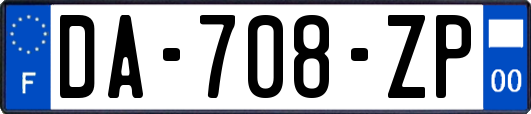 F
DA-708-ZP
00